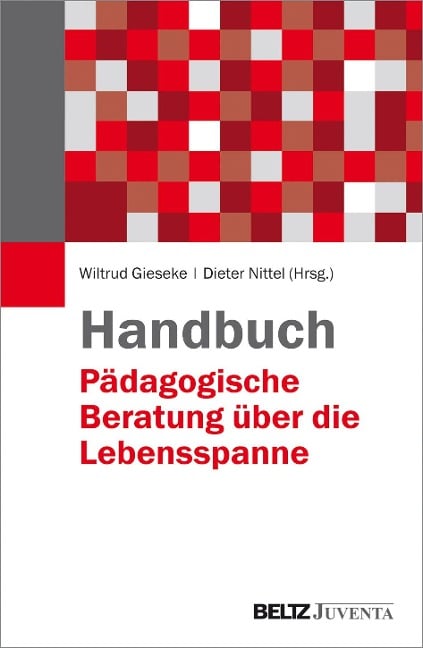 Wiltrud Gieseke | Dieter Nittel (Hrsg.)

Handbuch
Pädagogische Beratung über die Lebensspanne

BELTZ JUVENTA